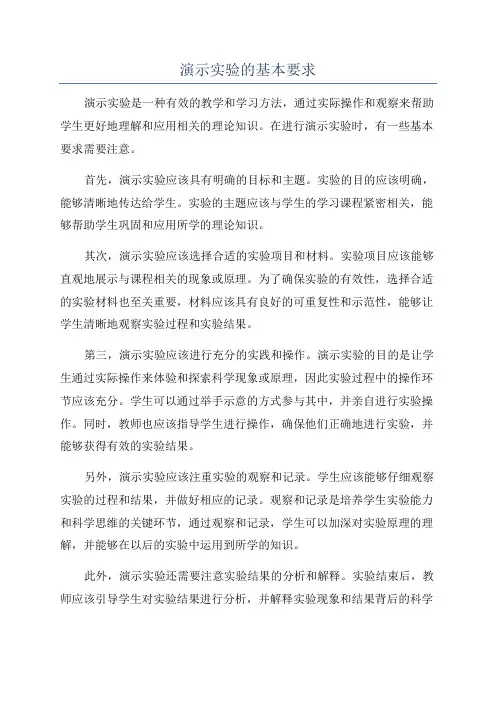 演示实验的基本要求

演示实验是一种有效的教学和学习方法，通过实际操作和观察来帮助学生更好地理解和应用相关的理论知识。在进行演示实验时，有一些基本要求需要注意。

首先，演示实验应该具有明确的目标和主题。实验的目的应该明确，能够清晰地传达给学生。实验的主题应该与学生的学习课程紧密相关，能够帮助学生巩固和应用所学的理论知识。

其次，演示实验应该选择合适的实验项目和材料。实验项目应该能够直观地展示与课程相关的现象或原理。为了确保实验的有效性，选择合适的实验材料也至关重要，材料应该具有良好的可重复性和示范性，能够让学生清晰地观察实验过程和实验结果。

第三，演示实验应该进行充分的实践和操作。演示实验的目的是让学生通过实际操作来体验和探索科学现象或原理，因此实验过程中的操作环节应该充分。学生可以通过举手示意的方式参与其中，并亲自进行实验操作。同时，教师也应该指导学生进行操作，确保他们正确地进行实验，并能够获得有效的实验结果。

另外，演示实验应该注重实验的观察和记录。学生应该能够仔细观察实验的过程和结果，并做好相应的记录。观察和记录是培养学生实验能力和科学思维的关键环节，通过观察和记录，学生可以加深对实验原理的理解，并能够在以后的实验中运用到所学的知识。

此外，演示实验还需要注意实验结果的分析和解释。实验结束后，教师应该引导学生对实验结果进行分析，并解释实验现象和结果背后的科学